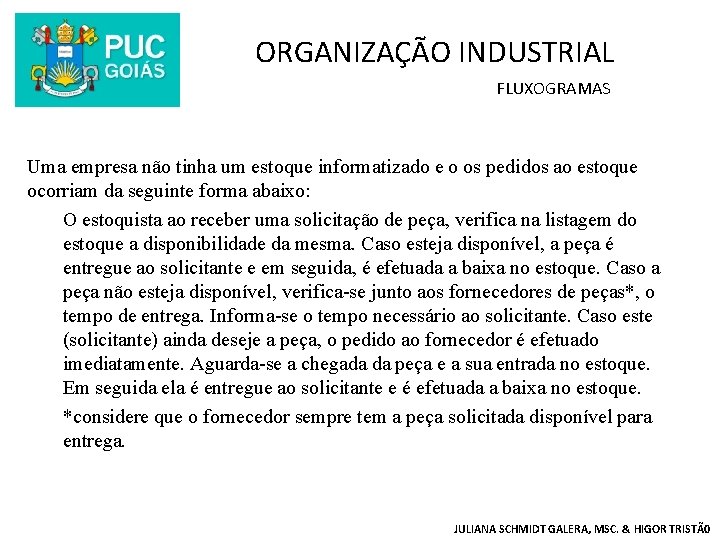 PUC GOIÁS

ORGANIZAÇÃO INDUSTRIAL

FLUXOGRAMAS

Uma empresa não tinha um estoque informatizado e o os pedidos ao estoque ocorriam da seguinte forma abaixo:

O estoquista ao receber uma solicitação de peça, verifica na listagem do estoque a disponibilidade da mesma. Caso esteja disponível, a peça é entregue ao solicitante e em seguida, é efetuada a baixa no estoque. Caso a peça não esteja disponível, verifica-se junto aos fornecedores de peças*, o tempo de entrega. Informa-se o tempo necessário ao solicitante. Caso este (solicitante) ainda deseje a peça, o pedido ao fornecedor é efetuado imediatamente. Aguarda-se a chegada da peça e a sua entrada no estoque. Em seguida ela é entregue ao solicitante e é efetuada a baixa no estoque.

*considere que o fornecedor sempre tem a peça solicitada disponível para entrega.

JULIANA SCHMIDT GALERA, MSC. & HIGOR TRISTÃO